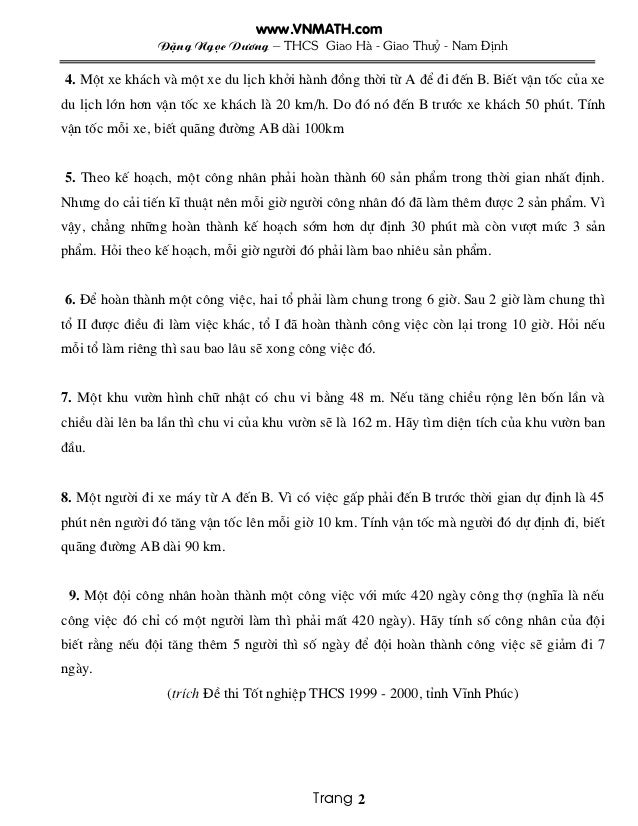 www.VNMATH.com
Đặng Ngọc Dương – THCS Giao Hà - Giao Thuỷ - Nam Định

4. Một xe khách và một xe du lịch khởi hành đồng thời từ A để đi đến B. Biết vận tốc của xe du lịch lớn hơn vận tốc xe khách là 20 km/h. Do đó nó đến B trước xe khách 50 phút. Tính vận tốc mỗi xe, biết quãng đường AB dài 100km

5. Theo kế hoạch, một công nhân phải hoàn thành 60 sản phẩm trong thời gian nhất định. Nhưng do cải tiến kĩ thuật nên mỗi giờ người công nhân đó đã làm thêm được 2 sản phẩm. Vì vậy, chẳng những hoàn thành kế hoạch sớm hơn dự định 30 phút mà còn vượt mức 3 sản phẩm. Hỏi theo kế hoạch, mỗi giờ người đó phải làm bao nhiêu sản phẩm.

6. Để hoàn thành một công việc, hai tổ phải làm chung trong 6 giờ. Sau 2 giờ làm chung thì tổ II được điều đi làm việc khác, tổ I đã hoàn thành công việc còn lại trong 10 giờ. Hỏi nếu mỗi tổ làm riêng thì sau bao lâu sẽ xong công việc đó.

7. Một khu vườn hình chữ nhật có chu vi bằng 48 m. Nếu tăng chiều rộng lên bốn lần và chiều dài lên ba lần thì chu vi của khu vườn sẽ là 162 m. Hãy tìm diện tích của khu vườn ban đầu.

8. Một người đi xe máy từ A đến B. Vì có việc gấp phải đến B trước thời gian dự định là 45 phút nên người đó tăng vận tốc lên mỗi giờ 10 km. Tính vận tốc mà người đó dự định đi, biết quãng đường AB dài 90 km.

9. Một đội công nhân hoàn thành một công việc với mức 420 ngày công thợ (nghĩa là nếu công việc đó chỉ có một người làm thì phải mất 420 ngày). Hãy tính số công nhân của đội biết rằng nếu đội tăng thêm 5 người thì số ngày để đội hoàn thành công việc sẽ giảm đi 7 ngày.
(trích Đề thi Tốt nghiệp THCS 1999 - 2000, tỉnh Vĩnh Phúc)

Trang 2